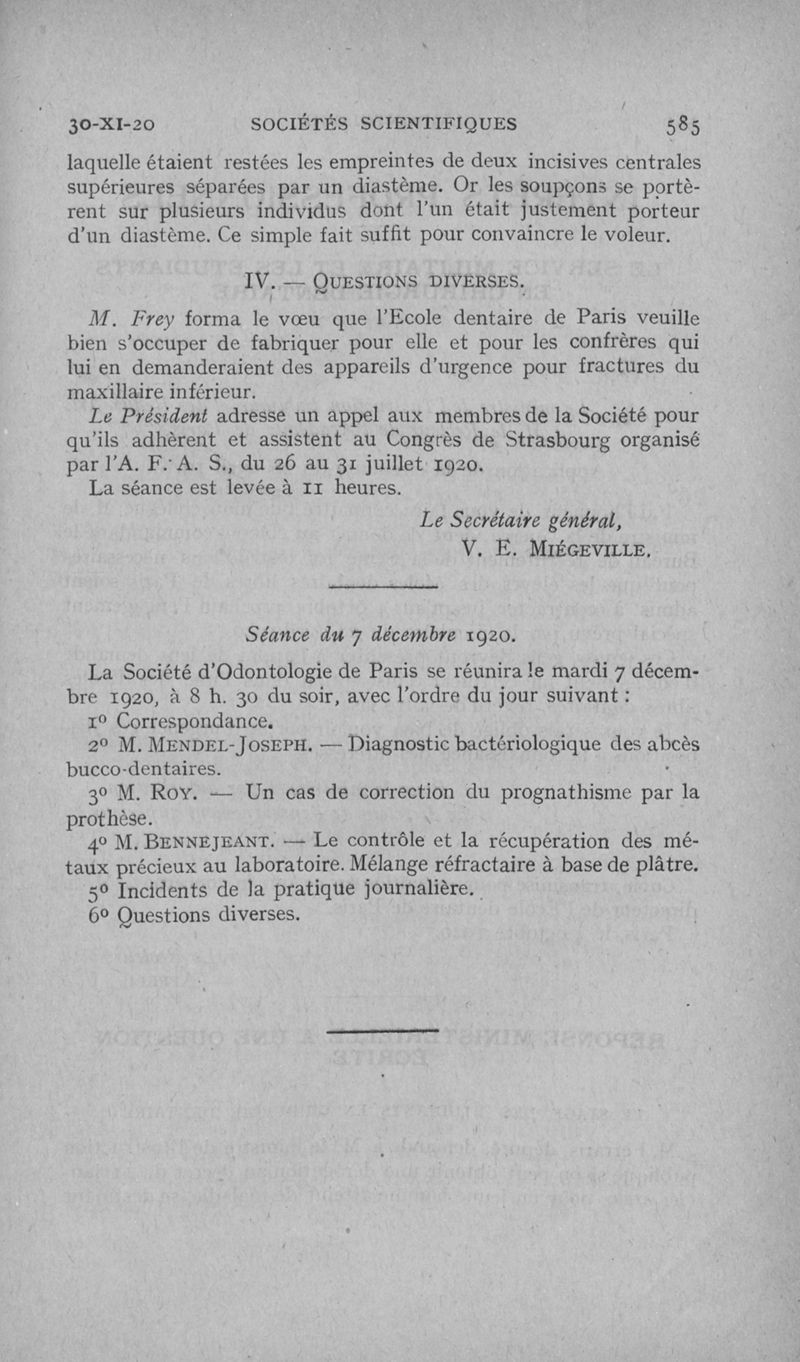 30-XI-20 SOCIÉTÉS SCIENTIFIQUES 585

laquelle étaient restées les empreintes de deux incisives centrales supérieures séparées par un diastème. Or les soupçons se portèrent sur plusieurs individus dont l'un était justement porteur d'un diastème. Ce simple fait suffit pour convaincre le voleur.

IV. — QUESTIONS DIVERSES.

M. Frey forma le vœu que l'Ecole dentaire de Paris veuille bien s'occuper de fabriquer pour elle et pour les confrères qui lui en demanderaient des appareils d'urgence pour fractures du maxillaire inférieur.

Le Président adresse un appel aux membres de la Société pour qu'ils adhèrent et assistent au Congrès de Strasbourg organisé par l'A. F. A. S., du 26 au 31 juillet 1920.

La séance est levée à 11 heures.

Le Secrétaire général,
V. E. MIÉGEVILLE.

Séance du 7 décembre 1920.

La Société d'Odontologie de Paris se réunira le mardi 7 décembre 1920, à 8 h. 30 du soir, avec l'ordre du jour suivant :

1° Correspondance.

2° M. MENDEL-JOSEPH. — Diagnostic bactériologique des abcès bucco-dentaires.

3° M. ROY. — Un cas de correction du prognathisme par la prothèse.

4° M. BENNEJEANT. — Le contrôle et la récupération des métaux précieux au laboratoire. Mélange réfractaire à base de plâtre.

5° Incidents de la pratique journalière.

6° Questions diverses.